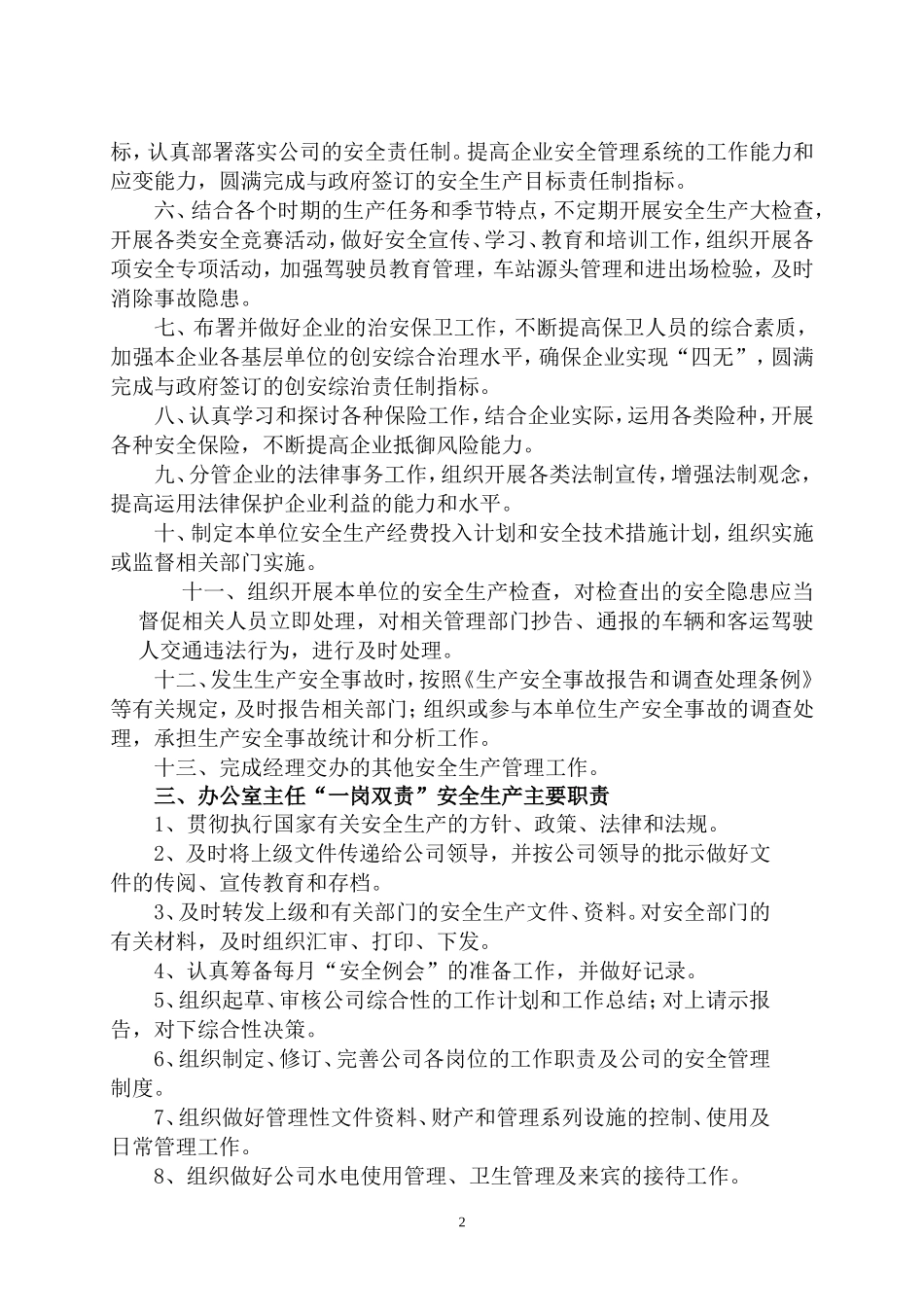 标，认真部署落实公司的安全责任制。提高企业安全管理系统的工作能力和应变能力，圆满完成与政府签订的安全生产目标责任制指标。

六、结合各个时期的生产任务和季节特点，不定期开展安全生产大检查，开展各类安全竞赛活动，做好安全宣传、学习、教育和培训工作，组织开展各项安全专项活动，加强驾驶员教育管理，车站源头管理和进出场检验，及时消除事故隐患。

七、布署并做好企业的治安保卫工作，不断提高保卫人员的综合素质，加强本企业各基层单位的创安综合治理水平，确保企业实现“四无”，圆满完成与政府签订的创安综治责任制指标。

八、认真学习和探讨各种保险工作，结合企业实际，运用各类险种，开展各种安全保险，不断提高企业抵御风险能力。

九、分管企业的法律事务工作，组织开展各类法制宣传，增强法制观念，提高运用法律保护企业利益的能力和水平。

十、制定本单位安全生产经费投入计划和安全技术措施计划，组织实施或监督相关部门实施。

十一、组织开展本单位的安全生产检查，对检查出的安全隐患应当督促相关人员立即处理，对相关管理部门抄告、通报的车辆和客运驾驶人交通违法行为，进行及时处理。

十二、发生生产安全事故时，按照《生产安全事故报告和调查处理条例》等有关规定，及时报告相关部门；组织或参与本单位生产安全事故的调查处理，承担生产安全事故统计和分析工作。

十三、完成经理交办的其他安全生产管理工作。

三、办公室主任“一岗双责”安全生产主要职责

1、贯彻执行国家有关安全生产的方针、政策、法律和法规。

2、及时将上级文件传递给公司领导，并按公司领导的批示做好文件的传阅、宣传教育和存档。

3、及时转发上级和有关部门的安全生产文件、资料。对安全部门的有关材料，及时组织汇审、打印、下发。

4、认真筹备每月“安全例会”的准备工作，并做好记录。

5、组织起草、审核公司综合性的工作计划和工作总结；对上请示报告，对下综合性决策。

6、组织制定、修订、完善公司各岗位的工作职责及公司的安全管理制度。

7、组织做好管理性文件资料、财产和管理系列设施的控制、使用及日常管理工作。

8、组织做好公司水电使用管理、卫生管理及来宾的接待工作。

2